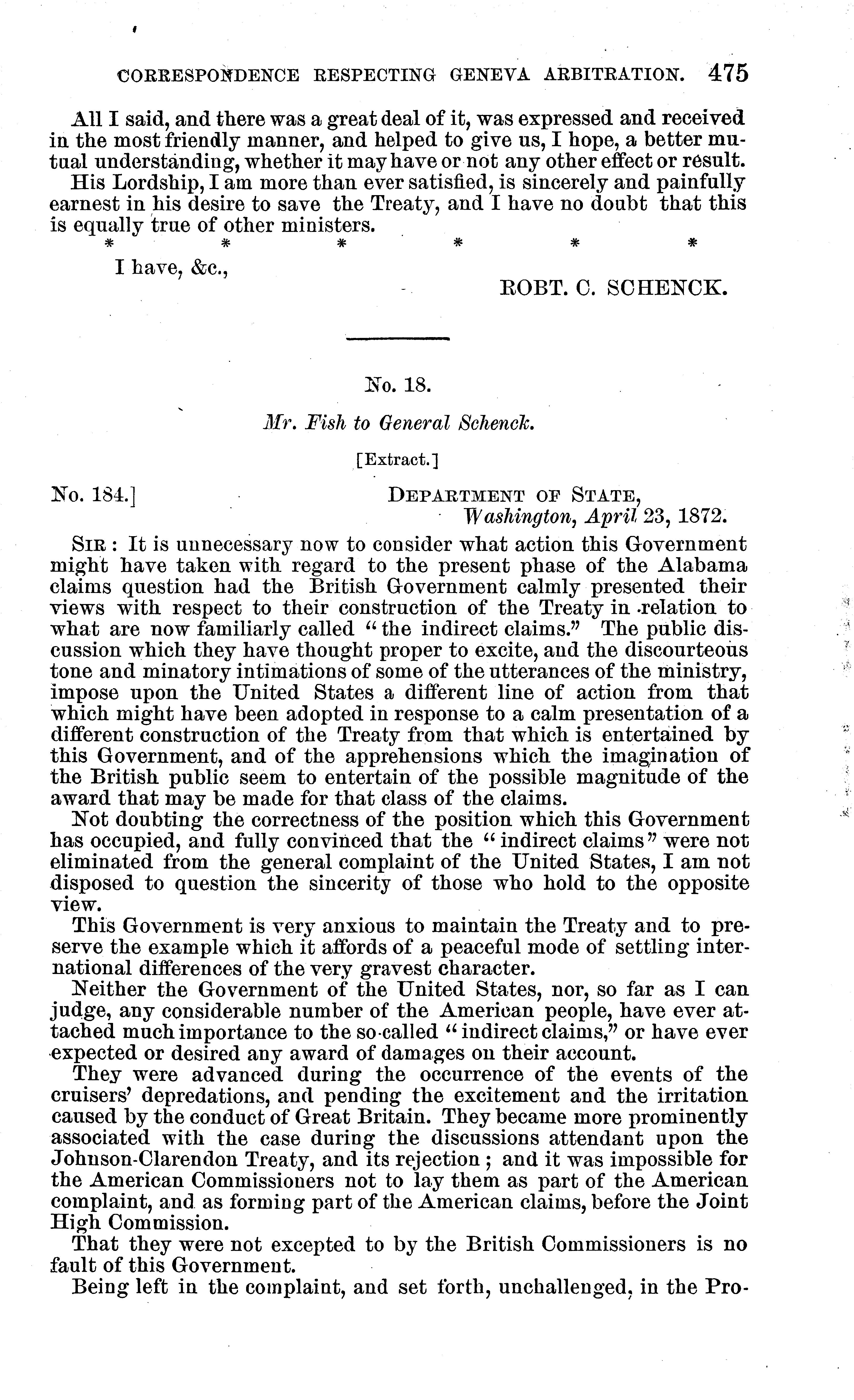 CORRESPONDENCE RESPECTING GENEVA ARBITRATION. 475

All I said, and there was a great deal of it, was expressed and received in the most friendly manner, and helped to give us, I hope, a better mutual understanding, whether it may have or not any other effect or result.

His Lordship, I am more than ever satisfied, is sincerely and painfully earnest in his desire to save the Treaty, and I have no doubt that this is equally true of other ministers.

\* \* \* \* \* \*

I have, &c.,

ROBT. C. SCHENCK.

No. 18.

Mr. Fish to General Schenck.

[Extract.]

No. 184.] DEPARTMENT OF STATE, Washington, April 23, 1872.

SIR: It is unnecessary now to consider what action this Government might have taken with regard to the present phase of the Alabama claims question had the British Government calmly presented their views with respect to their construction of the Treaty in relation to what are now familiarly called "the indirect claims." The public discussion which they have thought proper to excite, and the discourteous tone and minatory intimations of some of the utterances of the ministry, impose upon the United States a different line of action from that which might have been adopted in response to a calm presentation of a different construction of the Treaty from that which is entertained by this Government, and of the apprehensions which the imagination of the British public seem to entertain of the possible magnitude of the award that may be made for that class of the claims.

Not doubting the correctness of the position which this Government has occupied, and fully convinced that the "indirect claims" were not eliminated from the general complaint of the United States, I am not disposed to question the sincerity of those who hold to the opposite view.

This Government is very anxious to maintain the Treaty and to preserve the example which it affords of a peaceful mode of settling international differences of the very gravest character.

Neither the Government of the United States, nor, so far as I can judge, any considerable number of the American people, have ever attached much importance to the so-called "indirect claims," or have ever expected or desired any award of damages on their account.

They were advanced during the occurrence of the events of the cruisers' depredations, and pending the excitement and the irritation caused by the conduct of Great Britain. They became more prominently associated with the case during the discussions attendant upon the Johnson-Clarendon Treaty, and its rejection; and it was impossible for the American Commissioners not to lay them as part of the American complaint, and as forming part of the American claims, before the Joint High Commission.

That they were not excepted to by the British Commissioners is no fault of this Government.

Being left in the complaint, and set forth, unchallenged, in the Pro-